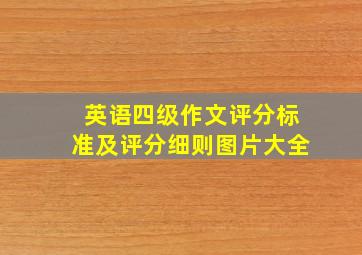 英语四级作文评分标准及评分细则图片大全